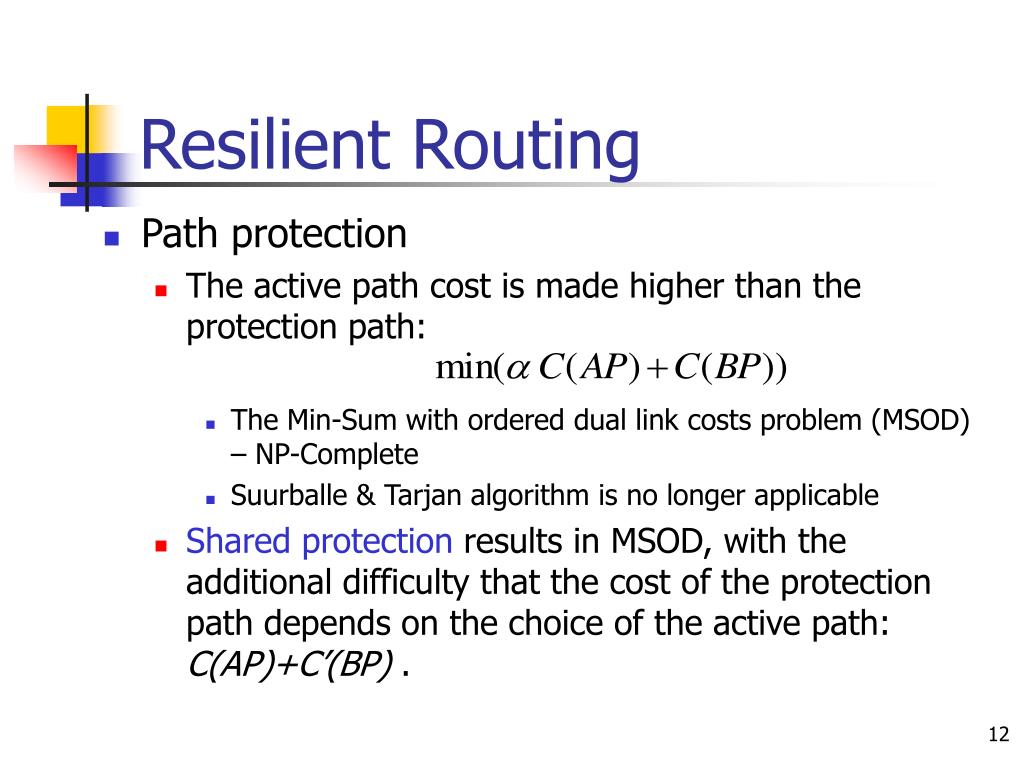 Resilient Routing

Path protection

The active path cost is made higher than the protection path:

$\min(\alpha\, C(AP) + C(BP))$

The Min-Sum with ordered dual link costs problem (MSOD) – NP-Complete

Suurballe & Tarjan algorithm is no longer applicable

Shared protection results in MSOD, with the additional difficulty that the cost of the protection path depends on the choice of the active path: $C(AP)+C'(BP)$ .

12